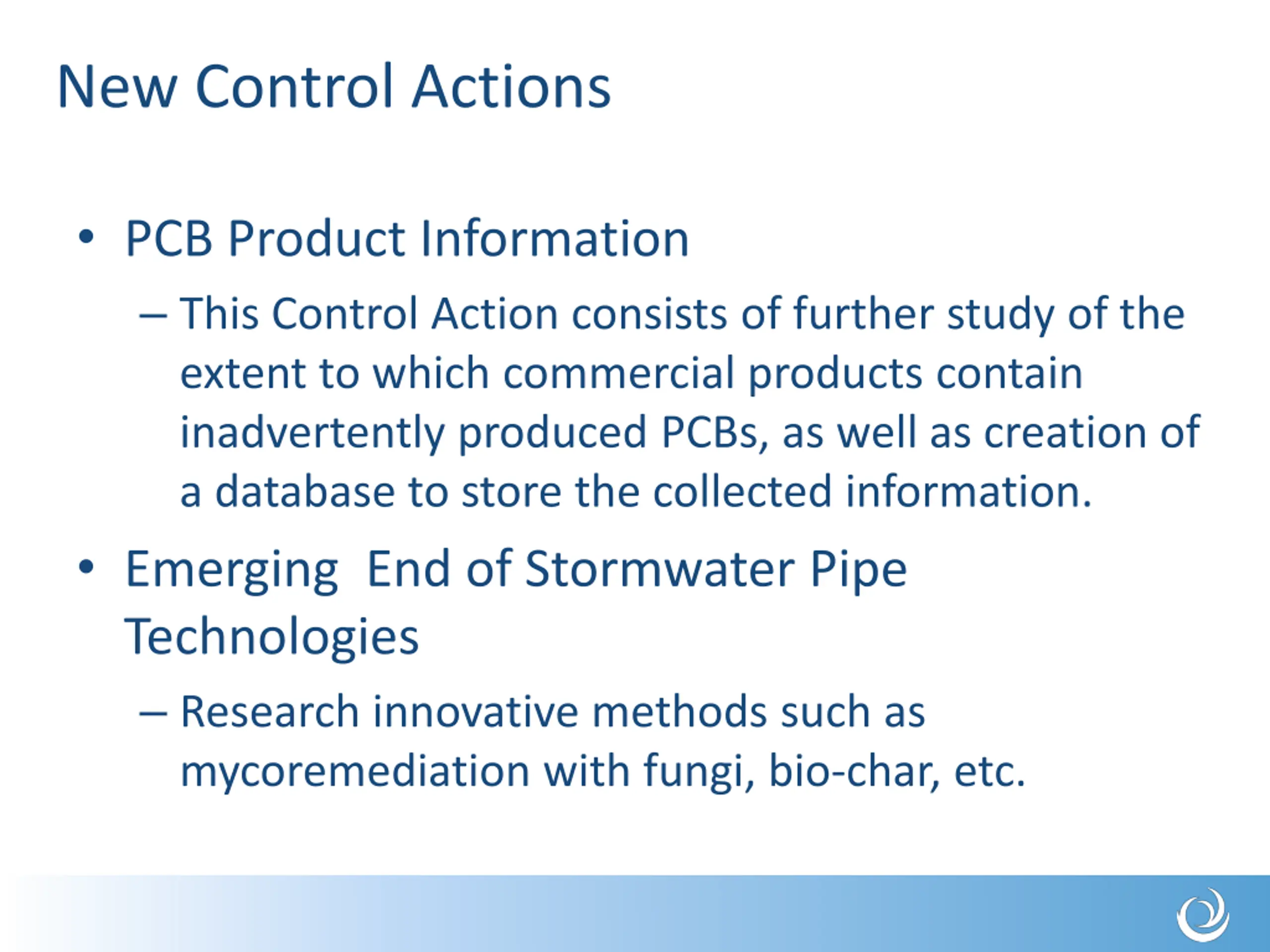 New Control Actions

• PCB Product Information

– This Control Action consists of further study of the extent to which commercial products contain inadvertently produced PCBs, as well as creation of a database to store the collected information.

• Emerging  End of Stormwater Pipe Technologies

– Research innovative methods such as mycoremediation with fungi, bio-char, etc.